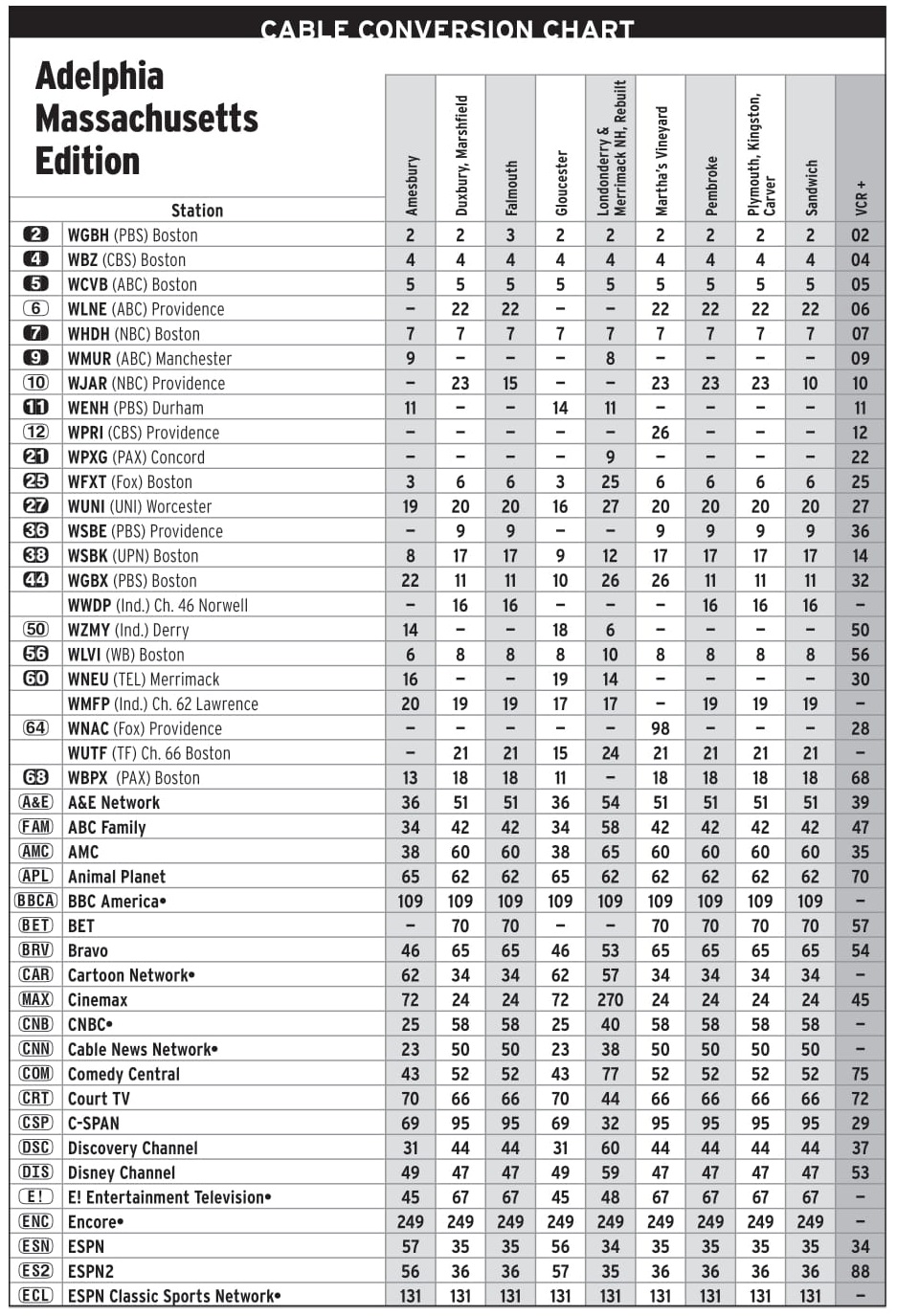 CABLE CONVERSION CHART

Adelphia Massachusetts Edition

| | Station | Amesbury | Duxbury, Marshfield | Falmouth | Gloucester | Londonderry & Merrimack NH, Rebuilt | Martha's Vineyard | Pembroke | Plymouth, Kingston, Carver | Sandwich | VCR + |
|---|---|---|---|---|---|---|---|---|---|---|---|
| 2 | WGBH (PBS) Boston | 2 | 2 | 3 | 2 | 2 | 2 | 2 | 2 | 2 | 02 |
| 4 | WBZ (CBS) Boston | 4 | 4 | 4 | 4 | 4 | 4 | 4 | 4 | 4 | 04 |
| 5 | WCVB (ABC) Boston | 5 | 5 | 5 | 5 | 5 | 5 | 5 | 5 | 5 | 05 |
| 6 | WLNE (ABC) Providence | – | 22 | 22 | – | – | 22 | 22 | 22 | 22 | 06 |
| 7 | WHDH (NBC) Boston | 7 | 7 | 7 | 7 | 7 | 7 | 7 | 7 | 7 | 07 |
| 9 | WMUR (ABC) Manchester | 9 | – | – | – | 8 | – | – | – | – | 09 |
| 10 | WJAR (NBC) Providence | – | 23 | 15 | – | – | 23 | 23 | 23 | 10 | 10 |
| 11 | WENH (PBS) Durham | 11 | – | – | 14 | 11 | – | – | – | – | 11 |
| 12 | WPRI (CBS) Providence | – | – | – | – | – | 26 | – | – | – | 12 |
| 21 | WPXG (PAX) Concord | – | – | – | – | 9 | – | – | – | – | 22 |
| 25 | WFXT (Fox) Boston | 3 | 6 | 6 | 3 | 25 | 6 | 6 | 6 | 6 | 25 |
| 27 | WUNI (UNI) Worcester | 19 | 20 | 20 | 16 | 27 | 20 | 20 | 20 | 20 | 27 |
| 36 | WSBE (PBS) Providence | – | 9 | 9 | – | – | 9 | 9 | 9 | 9 | 36 |
| 38 | WSBK (UPN) Boston | 8 | 17 | 17 | 9 | 12 | 17 | 17 | 17 | 17 | 14 |
| 44 | WGBX (PBS) Boston | 22 | 11 | 11 | 10 | 26 | 26 | 11 | 11 | 11 | 32 |
| | WWDP (Ind.) Ch. 46 Norwell | – | 16 | 16 | – | – | – | 16 | 16 | 16 | – |
| 50 | WZMY (Ind.) Derry | 14 | – | – | 18 | 6 | – | – | – | – | 50 |
| 56 | WLVI (WB) Boston | 6 | 8 | 8 | 8 | 10 | 8 | 8 | 8 | 8 | 56 |
| 60 | WNEU (TEL) Merrimack | 16 | – | – | 19 | 14 | – | – | – | – | 30 |
| | WMFP (Ind.) Ch. 62 Lawrence | 20 | 19 | 19 | 17 | 17 | – | 19 | 19 | 19 | – |
| 64 | WNAC (Fox) Providence | – | – | – | – | – | 98 | – | – | – | 28 |
| | WUTF (TF) Ch. 66 Boston | – | 21 | 21 | 15 | 24 | 21 | 21 | 21 | 21 | – |
| 68 | WBPX (PAX) Boston | 13 | 18 | 18 | 11 | – | 18 | 18 | 18 | 18 | 68 |
| A&E | A&E Network | 36 | 51 | 51 | 36 | 54 | 51 | 51 | 51 | 51 | 39 |
| FAM | ABC Family | 34 | 42 | 42 | 34 | 58 | 42 | 42 | 42 | 42 | 47 |
| AMC | AMC | 38 | 60 | 60 | 38 | 65 | 60 | 60 | 60 | 60 | 35 |
| APL | Animal Planet | 65 | 62 | 62 | 65 | 62 | 62 | 62 | 62 | 62 | 70 |
| BBCA | BBC America• | 109 | 109 | 109 | 109 | 109 | 109 | 109 | 109 | 109 | – |
| BET | BET | – | 70 | 70 | – | – | 70 | 70 | 70 | 70 | 57 |
| BRV | Bravo | 46 | 65 | 65 | 46 | 53 | 65 | 65 | 65 | 65 | 54 |
| CAR | Cartoon Network• | 62 | 34 | 34 | 62 | 57 | 34 | 34 | 34 | 34 | – |
| MAX | Cinemax | 72 | 24 | 24 | 72 | 270 | 24 | 24 | 24 | 24 | 45 |
| CNB | CNBC• | 25 | 58 | 58 | 25 | 40 | 58 | 58 | 58 | 58 | – |
| CNN | Cable News Network• | 23 | 50 | 50 | 23 | 38 | 50 | 50 | 50 | 50 | – |
| COM | Comedy Central | 43 | 52 | 52 | 43 | 77 | 52 | 52 | 52 | 52 | 75 |
| CRT | Court TV | 70 | 66 | 66 | 70 | 44 | 66 | 66 | 66 | 66 | 72 |
| CSP | C-SPAN | 69 | 95 | 95 | 69 | 32 | 95 | 95 | 95 | 95 | 29 |
| DSC | Discovery Channel | 31 | 44 | 44 | 31 | 60 | 44 | 44 | 44 | 44 | 37 |
| DIS | Disney Channel | 49 | 47 | 47 | 49 | 59 | 47 | 47 | 47 | 47 | 53 |
| E! | E! Entertainment Television• | 45 | 67 | 67 | 45 | 48 | 67 | 67 | 67 | 67 | – |
| ENC | Encore• | 249 | 249 | 249 | 249 | 249 | 249 | 249 | 249 | 249 | – |
| ESN | ESPN | 57 | 35 | 35 | 56 | 34 | 35 | 35 | 35 | 35 | 34 |
| ES2 | ESPN2 | 56 | 36 | 36 | 57 | 35 | 36 | 36 | 36 | 36 | 88 |
| ECL | ESPN Classic Sports Network• | 131 | 131 | 131 | 131 | 131 | 131 | 131 | 131 | 131 | – |